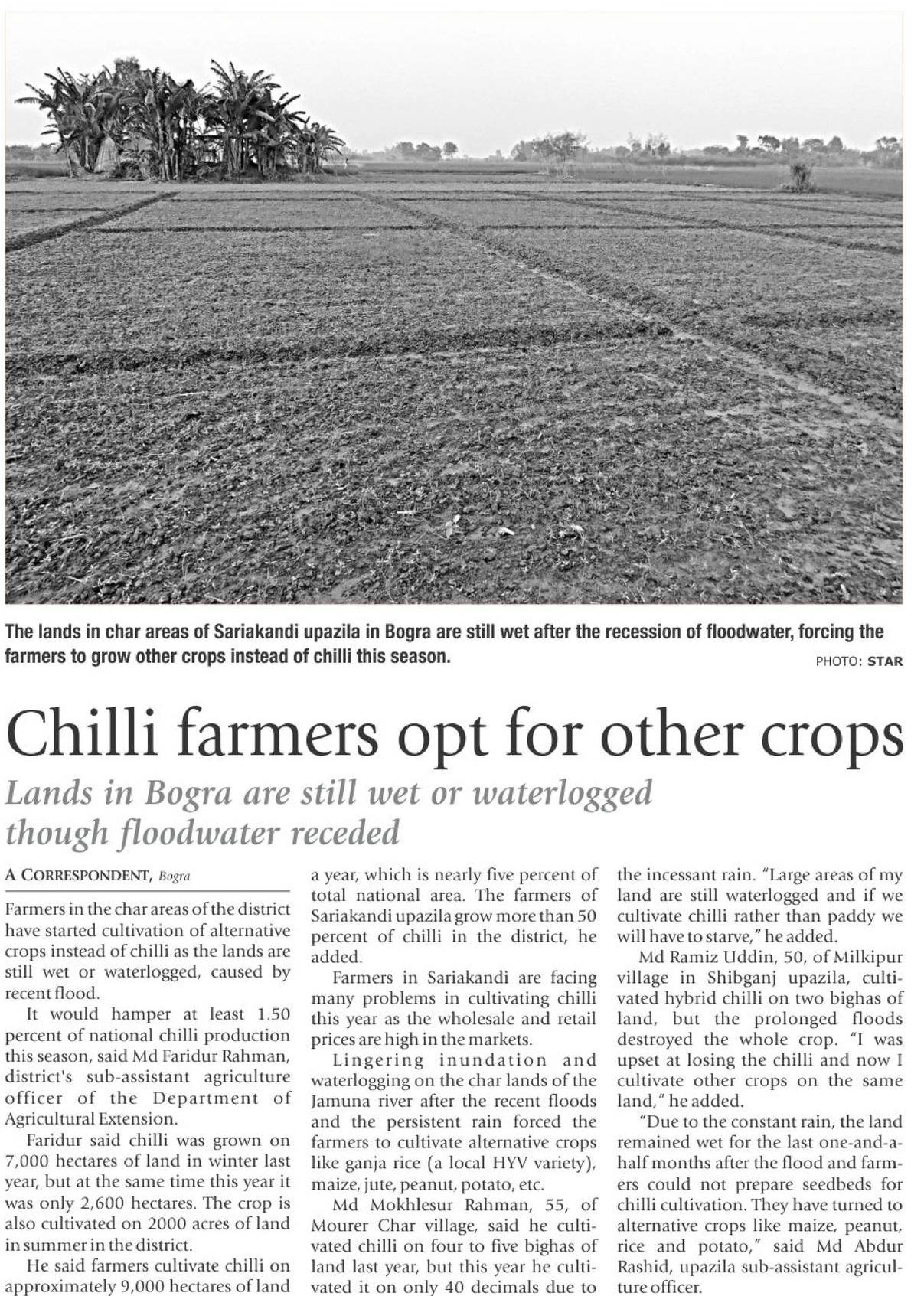 The lands in char areas of Sariakandi upazila in Bogra are still wet after the recession of floodwater, forcing the farmers to grow other crops instead of chilli this season.

PHOTO: STAR

Chilli farmers opt for other crops

Lands in Bogra are still wet or waterlogged though floodwater receded

A CORRESPONDENT, Bogra

Farmers in the char areas of the district have started cultivation of alternative crops instead of chilli as the lands are still wet or waterlogged, caused by recent flood.

It would hamper at least 1.50 percent of national chilli production this season, said Md Faridur Rahman, district's sub-assistant agriculture officer of the Department of Agricultural Extension.

Faridur said chilli was grown on 7,000 hectares of land in winter last year, but at the same time this year it was only 2,600 hectares. The crop is also cultivated on 2000 acres of land in summer in the district.

He said farmers cultivate chilli on approximately 9,000 hectares of land a year, which is nearly five percent of total national area. The farmers of Sariakandi upazila grow more than 50 percent of chilli in the district, he added.

Farmers in Sariakandi are facing many problems in cultivating chilli this year as the wholesale and retail prices are high in the markets.

Lingering inundation and waterlogging on the char lands of the Jamuna river after the recent floods and the persistent rain forced the farmers to cultivate alternative crops like ganja rice (a local HYV variety), maize, jute, peanut, potato, etc.

Md Mokhlesur Rahman, 55, of Mourer Char village, said he cultivated chilli on four to five bighas of land last year, but this year he cultivated it on only 40 decimals due to the incessant rain. "Large areas of my land are still waterlogged and if we cultivate chilli rather than paddy we will have to starve," he added.

Md Ramiz Uddin, 50, of Milkipur village in Shibganj upazila, cultivated hybrid chilli on two bighas of land, but the prolonged floods destroyed the whole crop. "I was upset at losing the chilli and now I cultivate other crops on the same land," he added.

"Due to the constant rain, the land remained wet for the last one-and-a-half months after the flood and farmers could not prepare seedbeds for chilli cultivation. They have turned to alternative crops like maize, peanut, rice and potato," said Md Abdur Rashid, upazila sub-assistant agriculture officer.